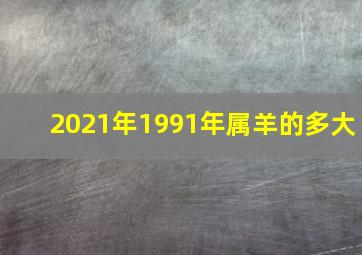 2021年1991年属羊的多大